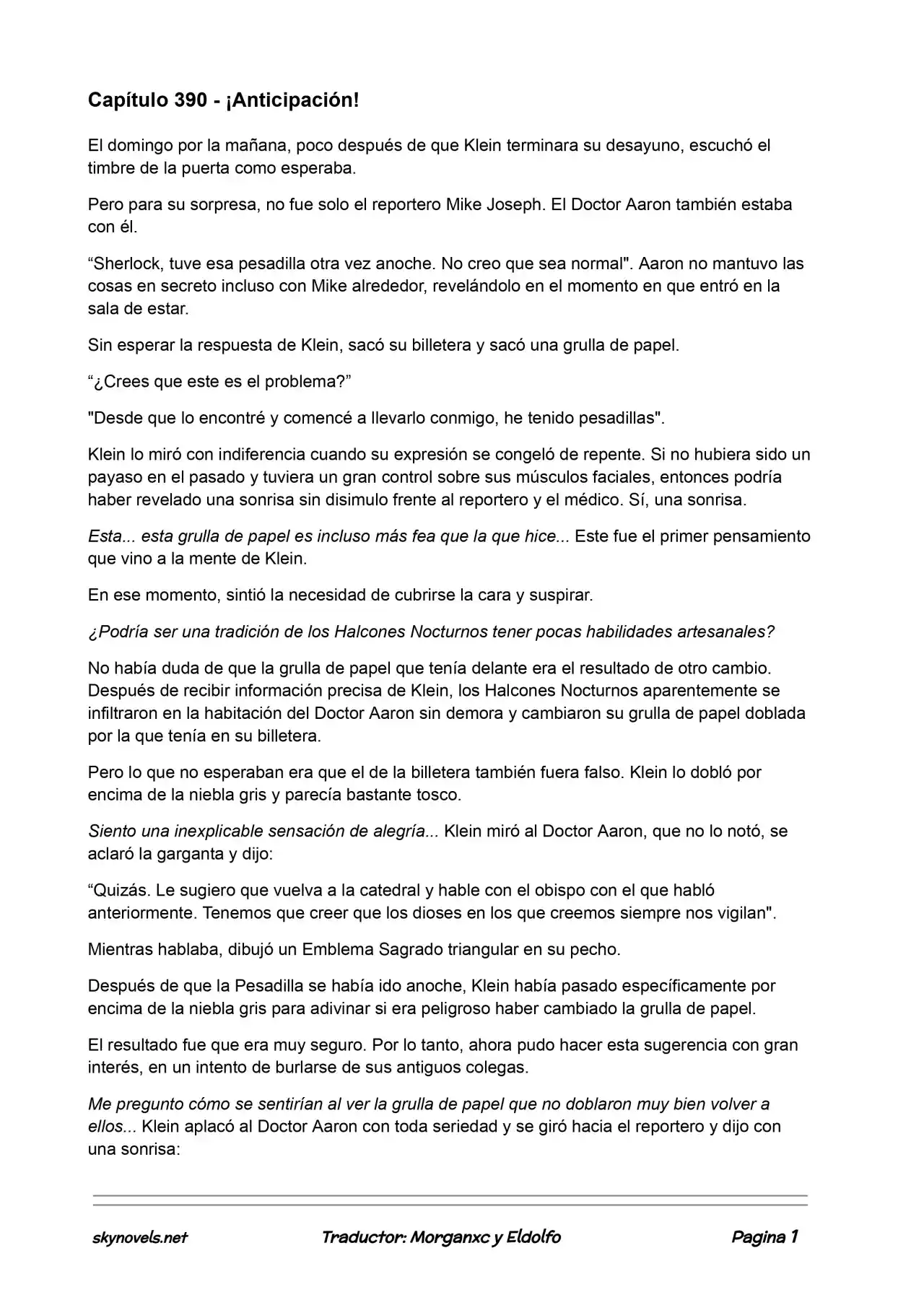 Capítulo 390 - ¡Anticipación!

El domingo por la mañana, poco después de que Klein terminara su desayuno, escuchó el timbre de la puerta como esperaba.

Pero para su sorpresa, no fue solo el reportero Mike Joseph. El Doctor Aaron también estaba con él.

"Sherlock, tuve esa pesadilla otra vez anoche. No creo que sea normal". Aaron no mantuvo las cosas en secreto incluso con Mike alrededor, revelándolo en el momento en que entró en la sala de estar.

Sin esperar la respuesta de Klein, sacó su billetera y sacó una grulla de papel.

"¿Crees que este es el problema?"

"Desde que lo encontré y comencé a llevarlo conmigo, he tenido pesadillas".

Klein lo miró con indiferencia cuando su expresión se congeló de repente. Si no hubiera sido un payaso en el pasado y tuviera un gran control sobre sus músculos faciales, entonces podría haber revelado una sonrisa sin disimulo frente al reportero y el médico. Sí, una sonrisa.

Esta... esta grulla de papel es incluso más fea que la que hice... Este fue el primer pensamiento que vino a la mente de Klein.

En ese momento, sintió la necesidad de cubrirse la cara y suspirar.

¿Podría ser una tradición de los Halcones Nocturnos tener pocas habilidades artesanales?

No había duda de que la grulla de papel que tenía delante era el resultado de otro cambio. Después de recibir información precisa de Klein, los Halcones Nocturnos aparentemente se infiltraron en la habitación del Doctor Aaron sin demora y cambiaron su grulla de papel doblada por la que tenía en su billetera.

Pero lo que no esperaban era que el de la billetera también fuera falso. Klein lo dobló por encima de la niebla gris y parecía bastante tosco.

Siento una inexplicable sensación de alegría... Klein miró al Doctor Aaron, que no lo notó, se aclaró la garganta y dijo:

"Quizás. Le sugiero que vuelva a la catedral y hable con el obispo con el que habló anteriormente. Tenemos que creer que los dioses en los que creemos siempre nos vigilan".

Mientras hablaba, dibujó un Emblema Sagrado triangular en su pecho.

Después de que la Pesadilla se había ido anoche, Klein había pasado específicamente por encima de la niebla gris para adivinar si era peligroso haber cambiado la grulla de papel.

El resultado fue que era muy seguro. Por lo tanto, ahora pudo hacer esta sugerencia con gran interés, en un intento de burlarse de sus antiguos colegas.

Me pregunto cómo se sentirían al ver la grulla de papel que no doblaron muy bien volver a ellos... Klein aplacó al Doctor Aaron con toda seriedad y se giró hacia el reportero y dijo con una sonrisa:

skynovels.net Traductor: Morganxc y Eldolfo Pagina 1